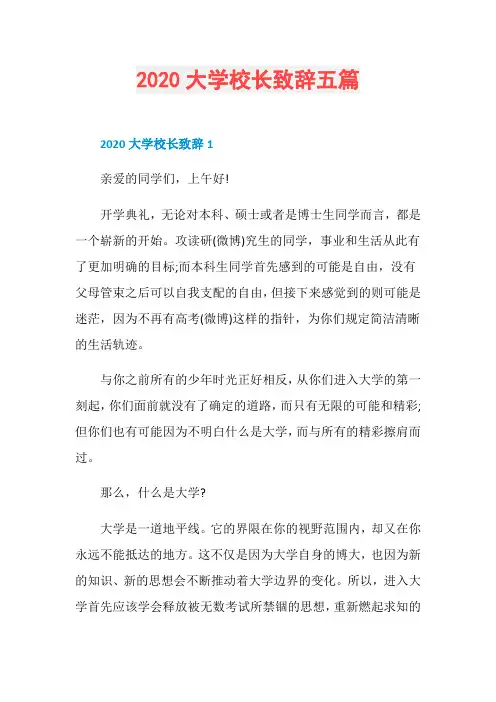 2020 大学校长致辞五篇

2020 大学校长致辞 1

亲爱的同学们，上午好!

开学典礼，无论对本科、硕士或者是博士生同学而言，都是一个崭新的开始。攻读研(微博)究生的同学，事业和生活从此有了更加明确的目标;而本科生同学首先感到的可能是自由，没有父母管束之后可以自我支配的自由，但接下来感觉到的则可能是迷茫，因为不再有高考(微博)这样的指针，为你们规定简洁清晰的生活轨迹。

与你之前所有的少年时光正好相反，从你们进入大学的第一刻起，你们面前就没有了确定的道路，而只有无限的可能和精彩;但你们也有可能因为不明白什么是大学，而与所有的精彩擦肩而过。

那么，什么是大学?

大学是一道地平线。它的界限在你的视野范围内，却又在你永远不能抵达的地方。这不仅是因为大学自身的博大，也因为新的知识、新的思想会不断推动着大学边界的变化。所以，进入大学首先应该学会释放被无数考试所禁锢的思想，重新燃起求知的